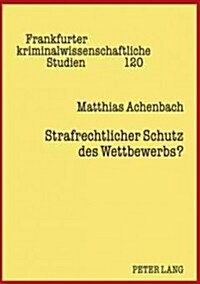 Frankfurter kriminalwissenschaftliche Studien 120

Matthias Achenbach

Strafrechtlicher Schutz des Wettbewerbs?

PETER LANG